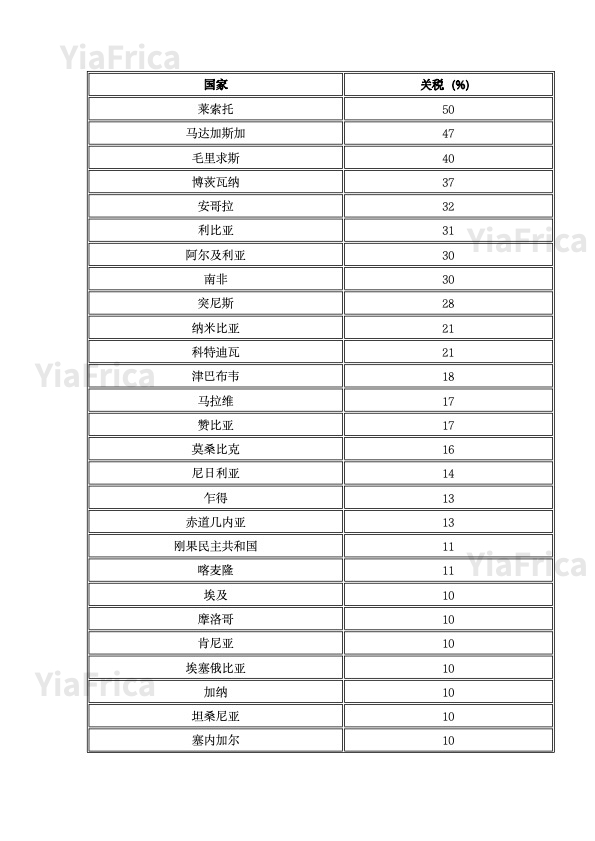 YiaFrica

| 国家 | 关税（%） |
|---|---|
| 莱索托 | 50 |
| 马达加斯加 | 47 |
| 毛里求斯 | 40 |
| 博茨瓦纳 | 37 |
| 安哥拉 | 32 |
| 利比亚 | 31 |
| 阿尔及利亚 | 30 |
| 南非 | 30 |
| 突尼斯 | 28 |
| 纳米比亚 | 21 |
| 科特迪瓦 | 21 |
| 津巴布韦 | 18 |
| 马拉维 | 17 |
| 赞比亚 | 17 |
| 莫桑比克 | 16 |
| 尼日利亚 | 14 |
| 乍得 | 13 |
| 赤道几内亚 | 13 |
| 刚果民主共和国 | 11 |
| 喀麦隆 | 11 |
| 埃及 | 10 |
| 摩洛哥 | 10 |
| 肯尼亚 | 10 |
| 埃塞俄比亚 | 10 |
| 加纳 | 10 |
| 坦桑尼亚 | 10 |
| 塞内加尔 | 10 |

YiaFrica
YiaFrica
YiaFrica
YiaFrica